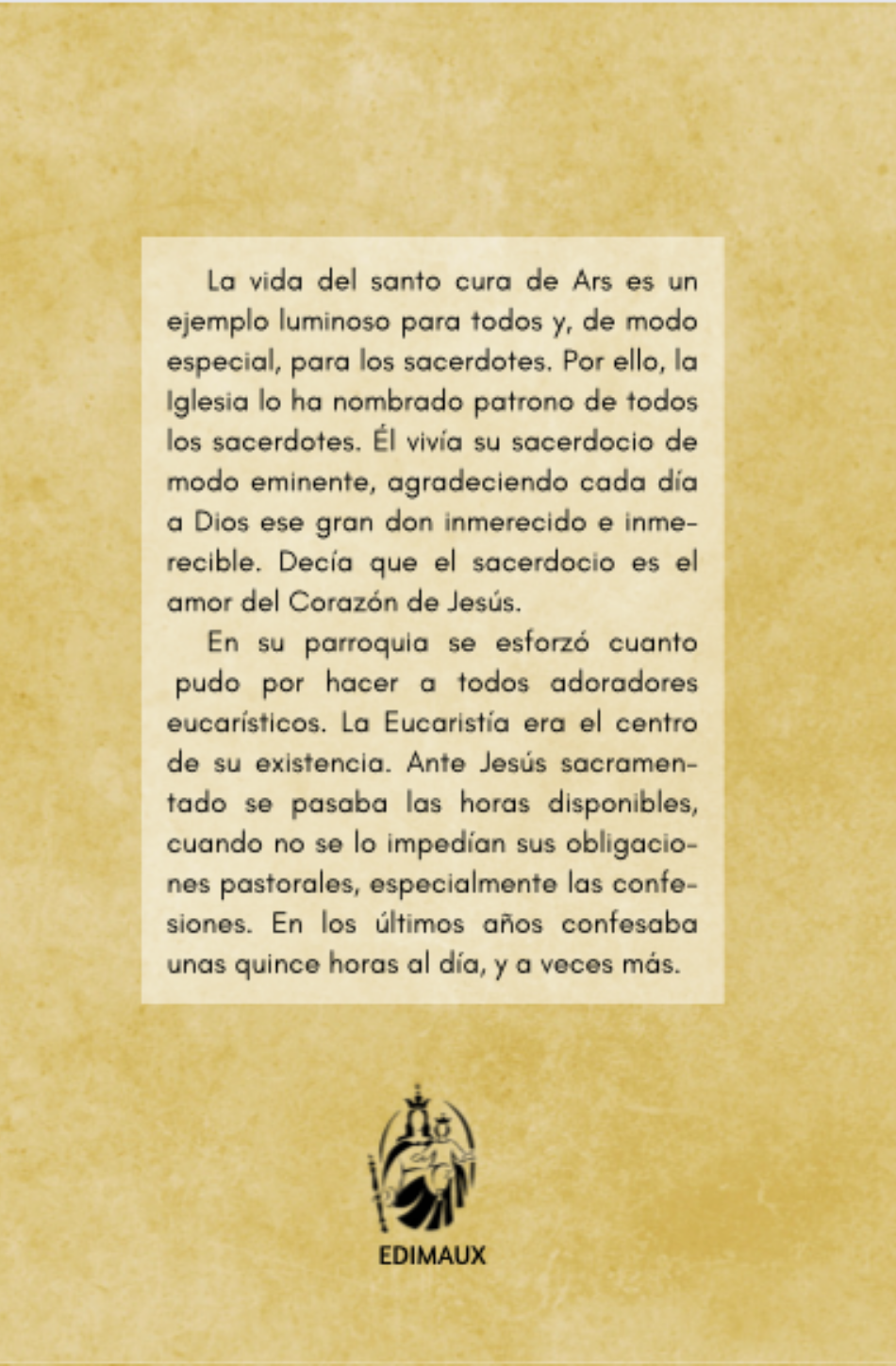 La vida del santo cura de Ars es un ejemplo luminoso para todos y, de modo especial, para los sacerdotes. Por ello, la Iglesia lo ha nombrado patrono de todos los sacerdotes. Él vivía su sacerdocio de modo eminente, agradeciendo cada día a Dios ese gran don inmerecido e inmerecible. Decía que el sacerdocio es el amor del Corazón de Jesús.

En su parroquia se esforzó cuanto pudo por hacer a todos adoradores eucarísticos. La Eucaristía era el centro de su existencia. Ante Jesús sacramentado se pasaba las horas disponibles, cuando no se lo impedían sus obligaciones pastorales, especialmente las confesiones. En los últimos años confesaba unas quince horas al día, y a veces más.

EDIMAUX